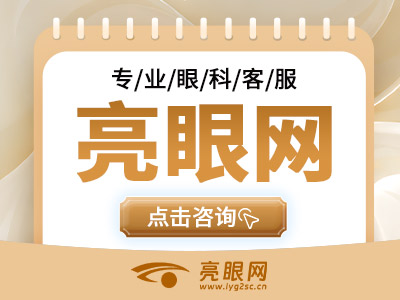 专/业/眼/科/客/服

亮眼网

点击咨询

亮眼网
www.lyg2sc.cn